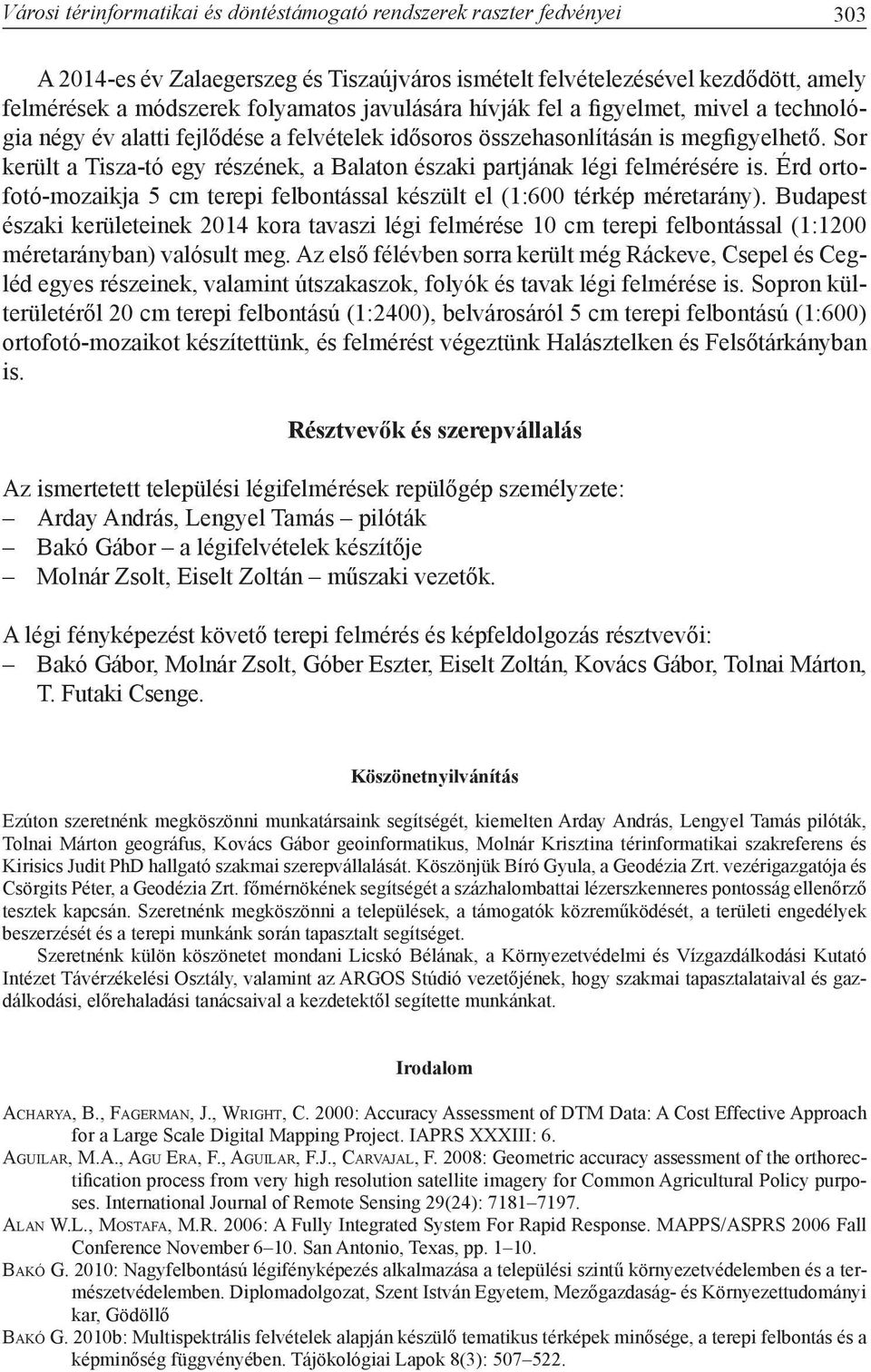 Városi térinformatikai és döntéstámogató rendszerek raszter fedvényei 303

A 2014-es év Zalaegerszeg és Tiszaújváros ismételt felvételezésével kezdődött, amely felmérések a módszerek folyamatos javulására hívják fel a figyelmet, mivel a technológia négy év alatti fejlődése a felvételek idősoros összehasonlításán is megfigyelhető. Sor került a Tisza-tó egy részének, a Balaton északi partjának légi felmérésére is. Érd ortofotó-mozaikja 5 cm terepi felbontással készült el (1:600 térkép méretarány). Budapest északi kerületeinek 2014 kora tavaszi légi felmérése 10 cm terepi felbontással (1:1200 méretarányban) valósult meg. Az első félévben sorra került még Ráckeve, Csepel és Cegléd egyes részeinek, valamint útszakaszok, folyók és tavak légi felmérése is. Sopron külterületéről 20 cm terepi felbontású (1:2400), belvárosáról 5 cm terepi felbontású (1:600) ortofotó-mozaikot készítettünk, és felmérést végeztünk Halásztelken és Felsőtárkányban is.

Résztvevők és szerepvállalás

Az ismertetett települési légifelmérések repülőgép személyzete:
– Arday András, Lengyel Tamás – pilóták
– Bakó Gábor – a légifelvételek készítője
– Molnár Zsolt, Eiselt Zoltán – műszaki vezetők.

A légi fényképezést követő terepi felmérés és képfeldolgozás résztvevői:
– Bakó Gábor, Molnár Zsolt, Góber Eszter, Eiselt Zoltán, Kovács Gábor, Tolnai Márton, T. Futaki Csenge.

Köszönetnyilvánítás

Ezúton szeretnénk megköszönni munkatársaink segítségét, kiemelten Arday András, Lengyel Tamás pilóták, Tolnai Márton geográfus, Kovács Gábor geoinformatikus, Molnár Krisztina térinformatikai szakreferens és Kirisics Judit PhD hallgató szakmai szerepvállalását. Köszönjük Bíró Gyula, a Geodézia Zrt. vezérigazgatója és Csörgits Péter, a Geodézia Zrt. főmérnökének segítségét a százhalombattai lézerszkenneres pontosság ellenőrző tesztek kapcsán. Szeretnénk megköszönni a települések, a támogatók közreműködését, a területi engedélyek beszerzését és a terepi munkánk során tapasztalt segítséget.

Szeretnénk külön köszönetet mondani Licskó Bélának, a Környezetvédelmi és Vízgazdálkodási Kutató Intézet Távérzékelési Osztály, valamint az ARGOS Stúdió vezetőjének, hogy szakmai tapasztalataival és gazdálkodási, előrehaladási tanácsaival a kezdetektől segítette munkánkat.

Irodalom

Acharya, B., Fagerman, J., Wright, C. 2000: Accuracy Assessment of DTM Data: A Cost Effective Approach for a Large Scale Digital Mapping Project. IAPRS XXXIII: 6.
Aguilar, M.A., Agu Era, F., Aguilar, F.J., Carvajal, F. 2008: Geometric accuracy assessment of the orthorectification process from very high resolution satellite imagery for Common Agricultural Policy purposes. International Journal of Remote Sensing 29(24): 7181–7197.
Alan W.L., Mostafa, M.R. 2006: A Fully Integrated System For Rapid Response. MAPPS/ASPRS 2006 Fall Conference November 6–10. San Antonio, Texas, pp. 1–10.
Bakó G. 2010: Nagyfelbontású légifényképezés alkalmazása a települési szintű környezetvédelemben és a természetvédelemben. Diplomadolgozat, Szent István Egyetem, Mezőgazdaság- és Környezettudományi kar, Gödöllő
Bakó G. 2010b: Multispektrális felvételek alapján készülő tematikus térképek minősége, a terepi felbontás és a képminőség függvényében. Tájökológiai Lapok 8(3): 507–522.